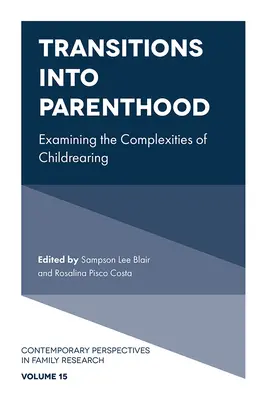 TRANSITIONS INTO PARENTHOOD

Examining the Complexities of Childrearing

Edited by Sampson Lee Blair and Rosalina Pisco Costa

CONTEMPORARY PERSPECTIVES IN FAMILY RESEARCH

VOLUME 15